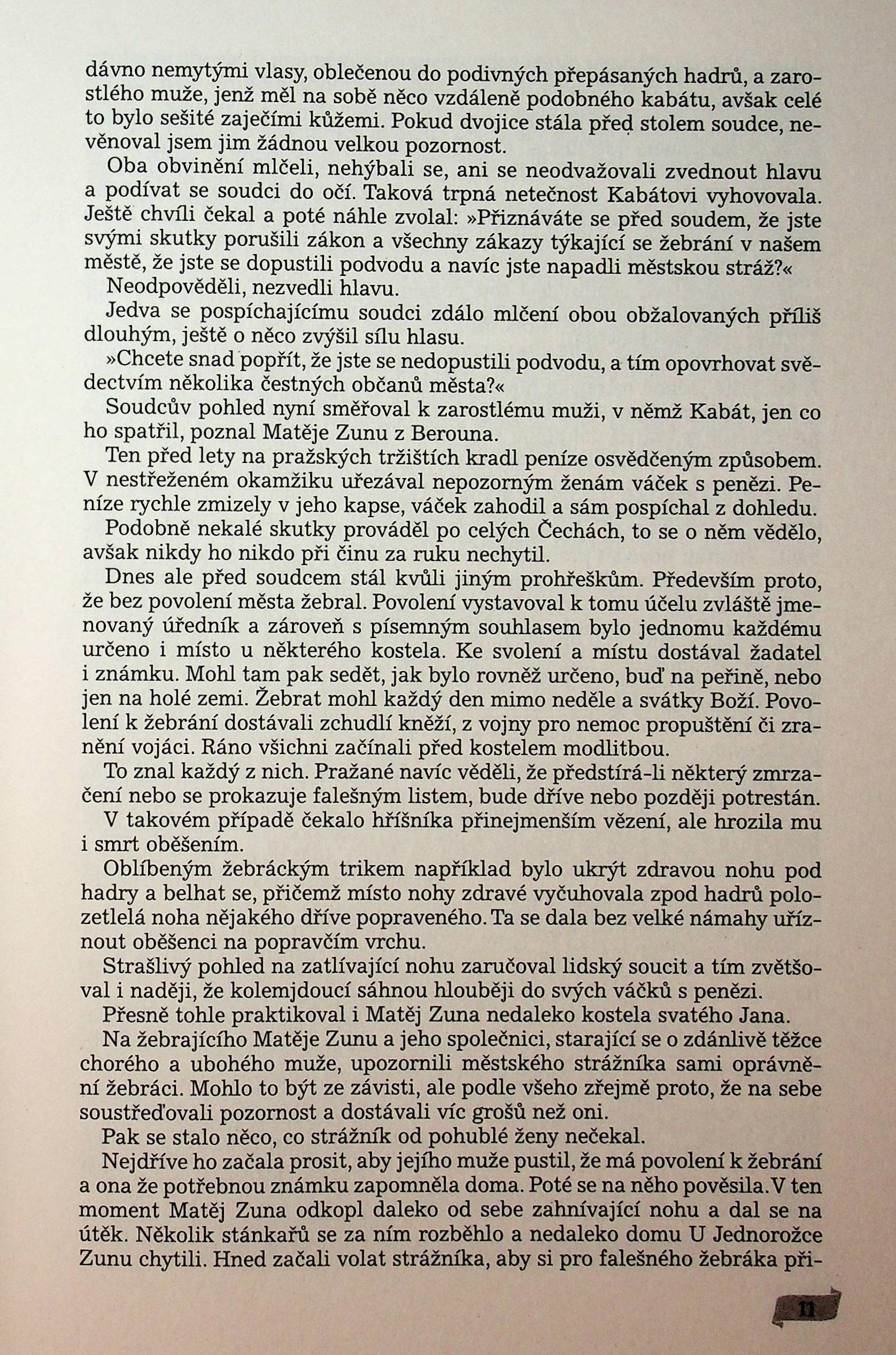 dávno nemytými vlasy, oblečenou do podivných přepásaných hadrů, a zarostlého muže, jenž měl na sobě něco vzdáleně podobného kabátu, avšak celé to bylo sešité zaječími kůžemi. Pokud dvojice stála před stolem soudce, nevěnoval jsem jim žádnou velkou pozornost.

Oba obvinění mlčeli, nehýbali se, ani se neodvažovali zvednout hlavu a podívat se soudci do očí. Taková trpná netečnost Kabátovi vyhovovala. Ještě chvíli čekal a poté náhle zvolal: »Přiznáváte se před soudem, že jste svými skutky porušili zákon a všechny zákazy týkající se žebrání v našem městě, že jste se dopustili podvodu a navíc jste napadli městskou stráž?«

Neodpověděli, nezvedli hlavu.

Jedva se pospíchajícímu soudci zdálo mlčení obou obžalovaných příliš dlouhým, ještě o něco zvýšil sílu hlasu.

»Chcete snad popřít, že jste se nedopustili podvodu, a tím opovrhovat svědectvím několika čestných občanů města?«

Soudcův pohled nyní směřoval k zarostlému muži, v němž Kabát, jen co ho spatřil, poznal Matěje Zunu z Berouna.

Ten před lety na pražských tržištích kradl peníze osvědčeným způsobem. V nestřeženém okamžiku uřezával nepozorným ženám váček s penězi. Peníze rychle zmizely v jeho kapse, váček zahodil a sám pospíchal z dohledu.

Podobně nekalé skutky prováděl po celých Čechách, to se o něm vědělo, avšak nikdy ho nikdo při činu za ruku nechytil.

Dnes ale před soudcem stál kvůli jiným prohřeškům. Především proto, že bez povolení města žebral. Povolení vystavoval k tomu účelu zvláště jmenovaný úředník a zároveň s písemným souhlasem bylo jednomu každému určeno i místo u některého kostela. Ke svolení a místu dostával žadatel i známku. Mohl tam pak sedět, jak bylo rovněž určeno, buď na peřině, nebo jen na holé zemi. Žebrat mohl každý den mimo neděle a svátky Boží. Povolení k žebrání dostávali zchudlí kněží, z vojny pro nemoc propuštění či zranění vojáci. Ráno všichni začínali před kostelem modlitbou.

To znal každý z nich. Pražané navíc věděli, že předstírá-li některý zmrzačení nebo se prokazuje falešným listem, bude dříve nebo později potrestán.

V takovém případě čekalo hříšníka přinejmenším vězení, ale hrozila mu i smrt oběšením.

Oblíbeným žebráckým trikem například bylo ukrýt zdravou nohu pod hadry a belhat se, přičemž místo nohy zdravé vyčuhovala zpod hadrů polozetlelá noha nějakého dříve popraveného. Ta se dala bez velké námahy uříznout oběšenci na popravčím vrchu.

Strašlivý pohled na zatlívající nohu zaručoval lidský soucit a tím zvětšoval i naději, že kolemjdoucí sáhnou hlouběji do svých váčků s penězi.

Přesně tohle praktikoval i Matěj Zuna nedaleko kostela svatého Jana.

Na žebrajícího Matěje Zunu a jeho společnici, starající se o zdánlivě těžce chorého a ubohého muže, upozornili městského strážníka sami oprávnění žebráci. Mohlo to být ze závisti, ale podle všeho zřejmě proto, že na sebe soustřeďovali pozornost a dostávali víc grošů než oni.

Pak se stalo něco, co strážník od pohublé ženy nečekal.

Nejdříve ho začala prosit, aby jejího muže pustil, že má povolení k žebrání a ona že potřebnou známku zapomněla doma. Poté se na něho pověsila. V ten moment Matěj Zuna odkopl daleko od sebe zahnívající nohu a dal se na útěk. Několik stánkařů se za ním rozběhlo a nedaleko domu U Jednorožce Zunu chytili. Hned začali volat strážníka, aby si pro falešného žebráka při-

11